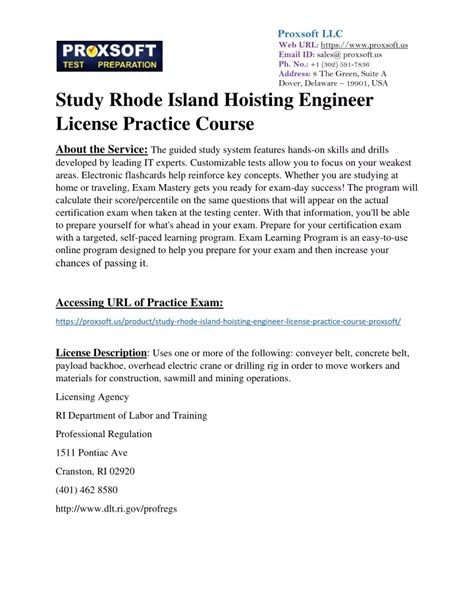 PROXSOFT
TEST PREPARATION

Proxsoft LLC
Web URL: https://www.proxsoft.us
Email ID: sales@ proxsoft.us
Ph. No.: +1 (302) 591-7836
Address: 8 The Green, Suite A Dover, Delaware – 19901, USA

Study Rhode Island Hoisting Engineer License Practice Course

About the Service: The guided study system features hands-on skills and drills developed by leading IT experts. Customizable tests allow you to focus on your weakest areas. Electronic flashcards help reinforce key concepts. Whether you are studying at home or traveling, Exam Mastery gets you ready for exam-day success! The program will calculate their score/percentile on the same questions that will appear on the actual certification exam when taken at the testing center. With that information, you'll be able to prepare yourself for what's ahead in your exam. Prepare for your certification exam with a targeted, self-paced learning program. Exam Learning Program is an easy-to-use online program designed to help you prepare for your exam and then increase your chances of passing it.

Accessing URL of Practice Exam:

https://proxsoft.us/product/study-rhode-island-hoisting-engineer-license-practice-course-proxsoft/

License Description: Uses one or more of the following: conveyer belt, concrete belt, payload backhoe, overhead electric crane or drilling rig in order to move workers and materials for construction, sawmill and mining operations.

Licensing Agency

RI Department of Labor and Training

Professional Regulation

1511 Pontiac Ave

Cranston, RI 02920

(401) 462 8580

http://www.dlt.ri.gov/profregs